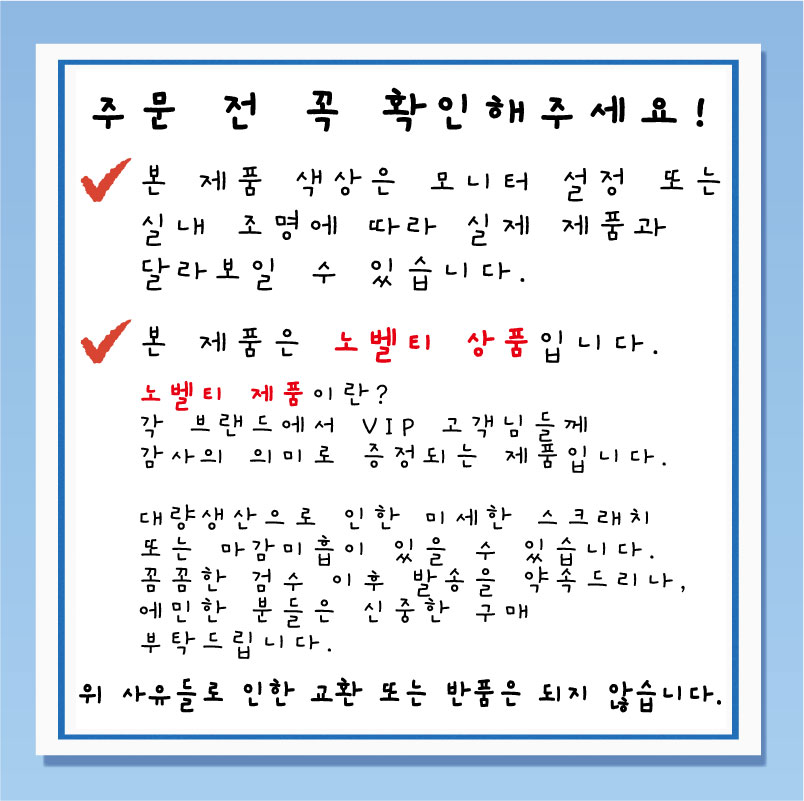 주문 전 꼭 확인해주세요!

본 제품 색상은 모니터 설정 또는 실내 조명에 따라 실제 제품과 달라보일 수 있습니다.

본 제품은 노벨티 상품입니다.

노벨티 제품이란?
각 브랜드에서 VIP 고객님들께 감사의 의미로 증정되는 제품입니다.

대량생산으로 인한 미세한 스크래치 또는 마감미흡이 있을 수 있습니다. 꼼꼼한 검수 이후 발송을 약속드리나, 에민한 분들은 신중한 구매 부탁드립니다.

위 사유들로 인한 교환 또는 반품은 되지 않습니다.